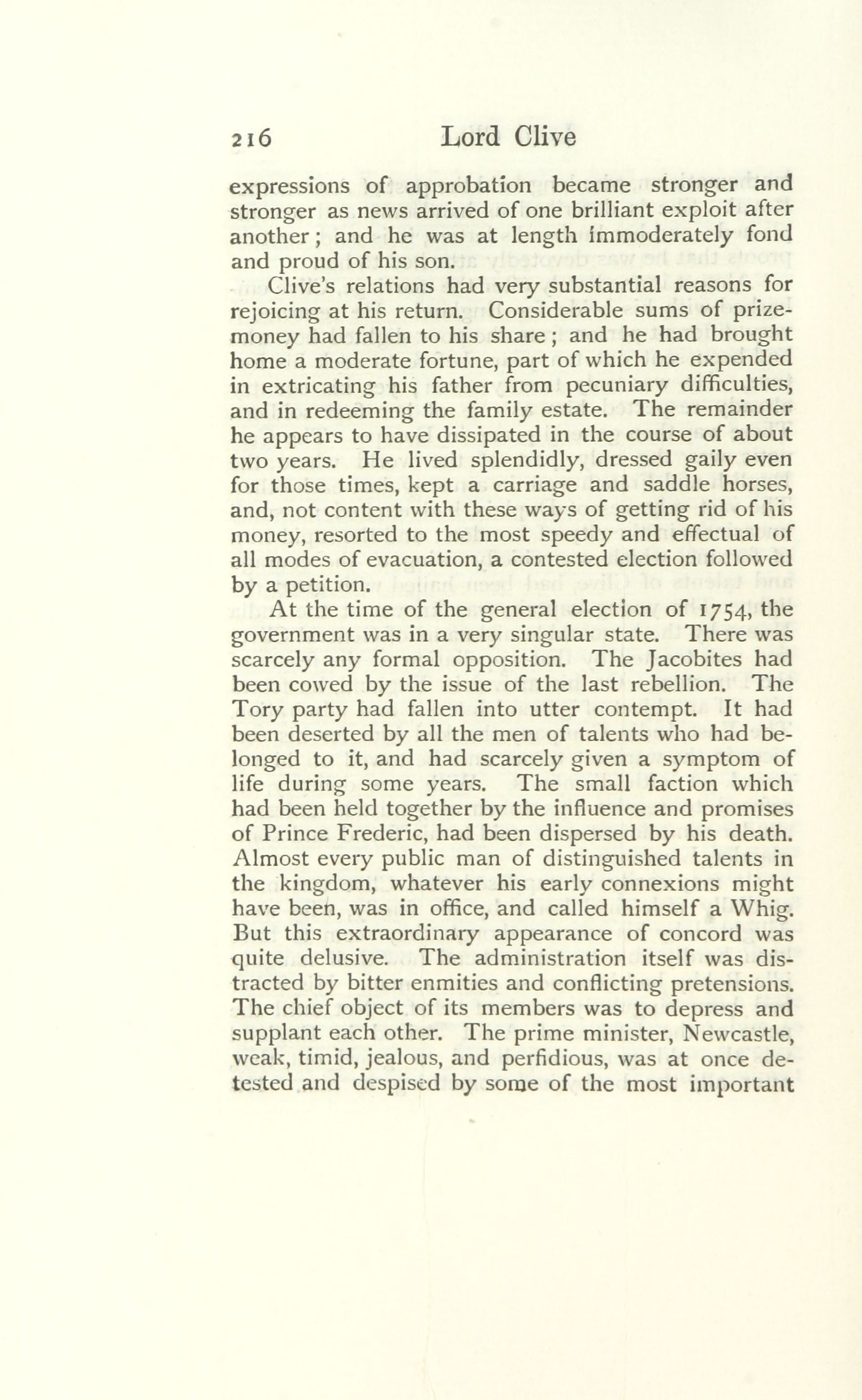 216 Lord Clive

expressions of approbation became stronger and stronger as news arrived of one brilliant exploit after another; and he was at length immoderately fond and proud of his son.

Clive's relations had very substantial reasons for rejoicing at his return. Considerable sums of prize-money had fallen to his share; and he had brought home a moderate fortune, part of which he expended in extricating his father from pecuniary difficulties, and in redeeming the family estate. The remainder he appears to have dissipated in the course of about two years. He lived splendidly, dressed gaily even for those times, kept a carriage and saddle horses, and, not content with these ways of getting rid of his money, resorted to the most speedy and effectual of all modes of evacuation, a contested election followed by a petition.

At the time of the general election of 1754, the government was in a very singular state. There was scarcely any formal opposition. The Jacobites had been cowed by the issue of the last rebellion. The Tory party had fallen into utter contempt. It had been deserted by all the men of talents who had belonged to it, and had scarcely given a symptom of life during some years. The small faction which had been held together by the influence and promises of Prince Frederic, had been dispersed by his death. Almost every public man of distinguished talents in the kingdom, whatever his early connexions might have been, was in office, and called himself a Whig. But this extraordinary appearance of concord was quite delusive. The administration itself was distracted by bitter enmities and conflicting pretensions. The chief object of its members was to depress and supplant each other. The prime minister, Newcastle, weak, timid, jealous, and perfidious, was at once detested and despised by some of the most important